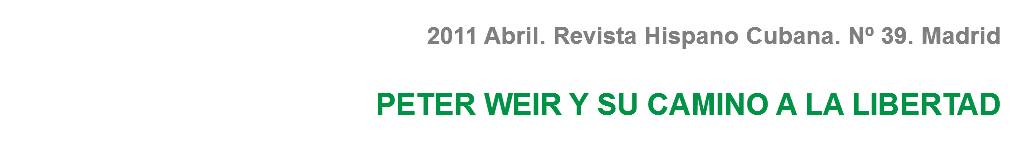 2011 Abril. Revista Hispano Cubana. Nº 39. Madrid

PETER WEIR Y SU CAMINO A LA LIBERTAD